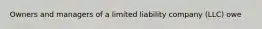 Owners and managers of a limited liability company (LLC) owe